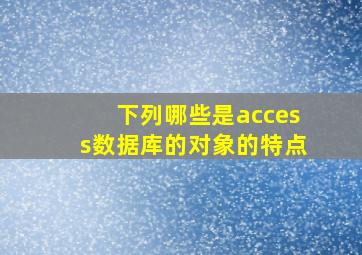 下列哪些是access数据库的对象的特点